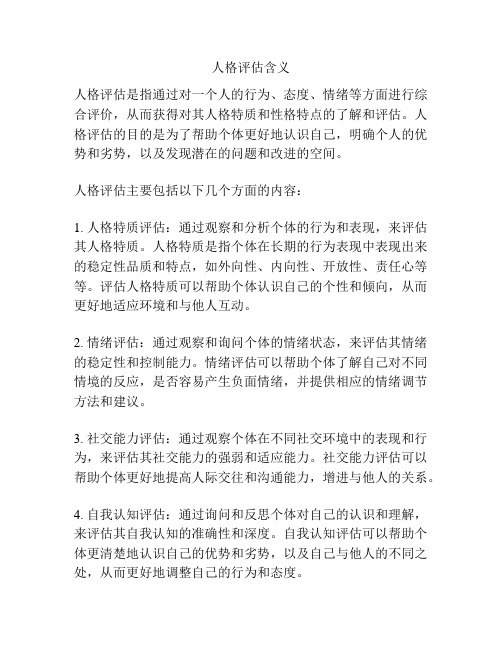 人格评估含义

人格评估是指通过对一个人的行为、态度、情绪等方面进行综合评价，从而获得对其人格特质和性格特点的了解和评估。人格评估的目的是为了帮助个体更好地认识自己，明确个人的优势和劣势，以及发现潜在的问题和改进的空间。

人格评估主要包括以下几个方面的内容：

1. 人格特质评估：通过观察和分析个体的行为和表现，来评估其人格特质。人格特质是指个体在长期的行为表现中表现出来的稳定性品质和特点，如外向性、内向性、开放性、责任心等等。评估人格特质可以帮助个体认识自己的个性和倾向，从而更好地适应环境和与他人互动。

2. 情绪评估：通过观察和询问个体的情绪状态，来评估其情绪的稳定性和控制能力。情绪评估可以帮助个体了解自己对不同情境的反应，是否容易产生负面情绪，并提供相应的情绪调节方法和建议。

3. 社交能力评估：通过观察个体在不同社交环境中的表现和行为，来评估其社交能力的强弱和适应能力。社交能力评估可以帮助个体更好地提高人际交往和沟通能力，增进与他人的关系。

4. 自我认知评估：通过询问和反思个体对自己的认识和理解，来评估其自我认知的准确性和深度。自我认知评估可以帮助个体更清楚地认识自己的优势和劣势，以及自己与他人的不同之处，从而更好地调整自己的行为和态度。